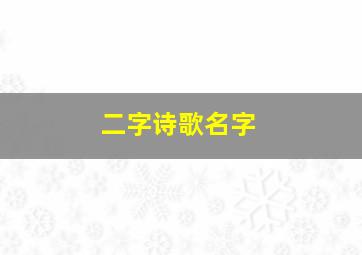 二字诗歌名字